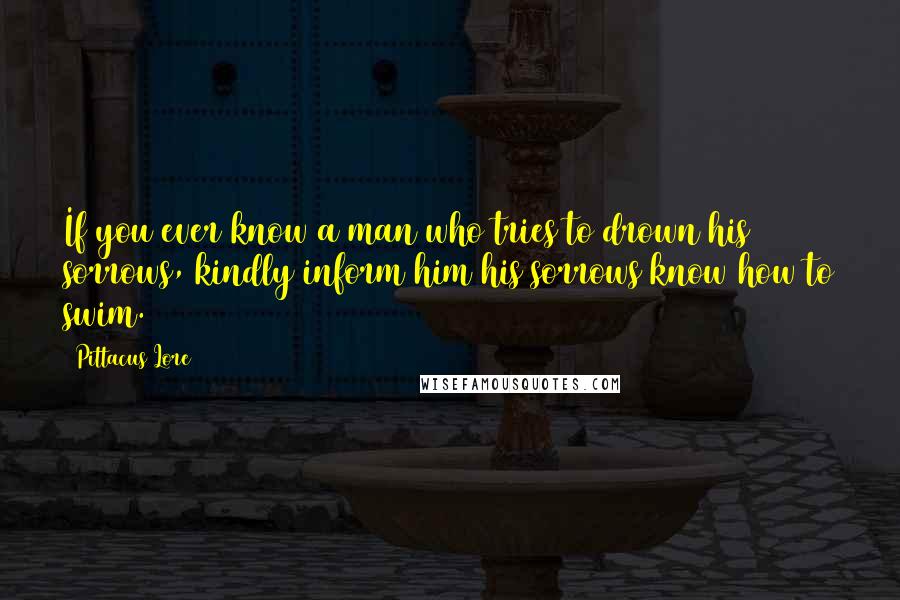 If you ever know a man who tries to drown his sorrows, kindly inform him his sorrows know how to swim.

Pittacus Lore

WISEFAMOUSQUOTES.COM